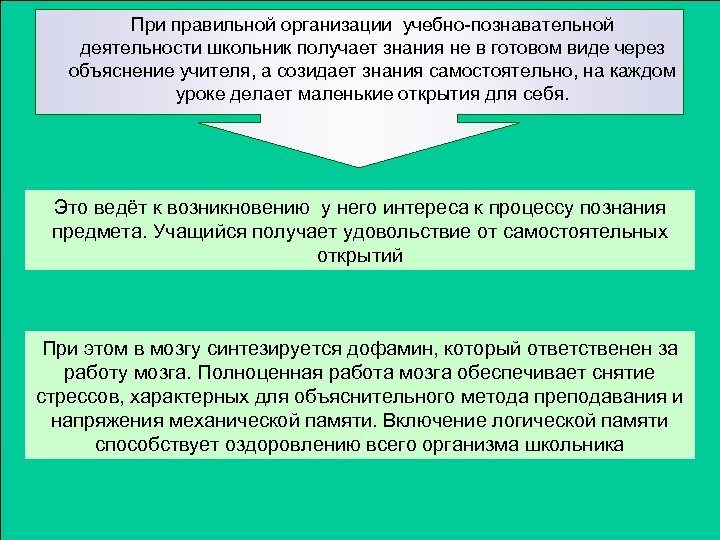 При правильной организации учебно-познавательной деятельности школьник получает знания не в готовом виде через объяснение учителя, а созидает знания самостоятельно, на каждом уроке делает маленькие открытия для себя.

Это ведёт к возникновению у него интереса к процессу познания предмета. Учащийся получает удовольствие от самостоятельных открытий

При этом в мозгу синтезируется дофамин, который ответственен за работу мозга. Полноценная работа мозга обеспечивает снятие стрессов, характерных для объяснительного метода преподавания и напряжения механической памяти. Включение логической памяти способствует оздоровлению всего организма школьника